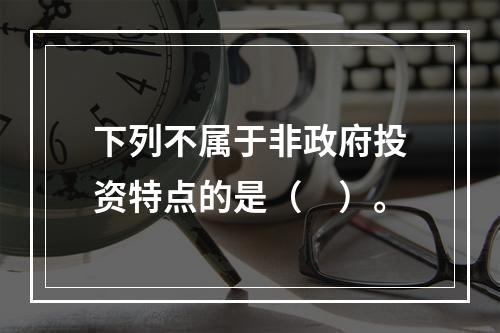 下列不属于非政府投资特点的是（　）。